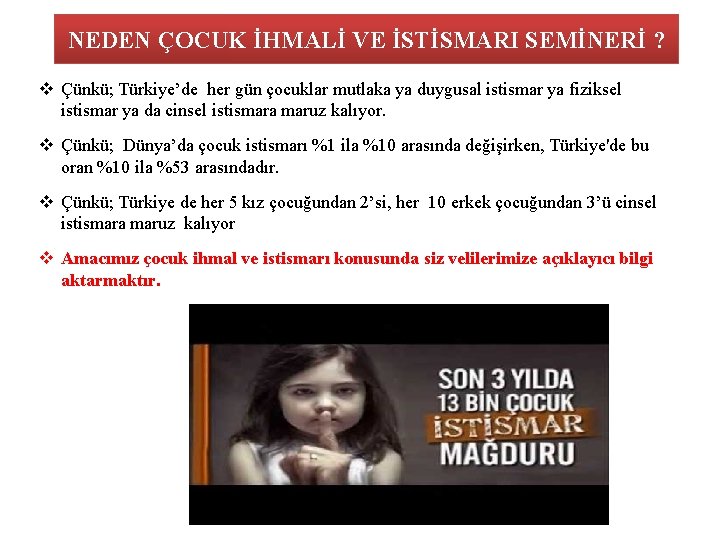 NEDEN ÇOCUK İHMALİ VE İSTİSMARI SEMİNERİ ?

❖ Çünkü; Türkiye'de her gün çocuklar mutlaka ya duygusal istismar ya fiziksel istismar ya da cinsel istismara maruz kalıyor.

❖ Çünkü; Dünya'da çocuk istismarı %1 ila %10 arasında değişirken, Türkiye'de bu oran %10 ila %53 arasındadır.

❖ Çünkü; Türkiye de her 5 kız çocuğundan 2'si, her 10 erkek çocuğundan 3'ü cinsel istismara maruz kalıyor

❖ Amacımız çocuk ihmal ve istismarı konusunda siz velilerimize açıklayıcı bilgi aktarmaktır.

SON 3 YILDA
13 BİN ÇOCUK
İSTİSMAR
MAĞDURU